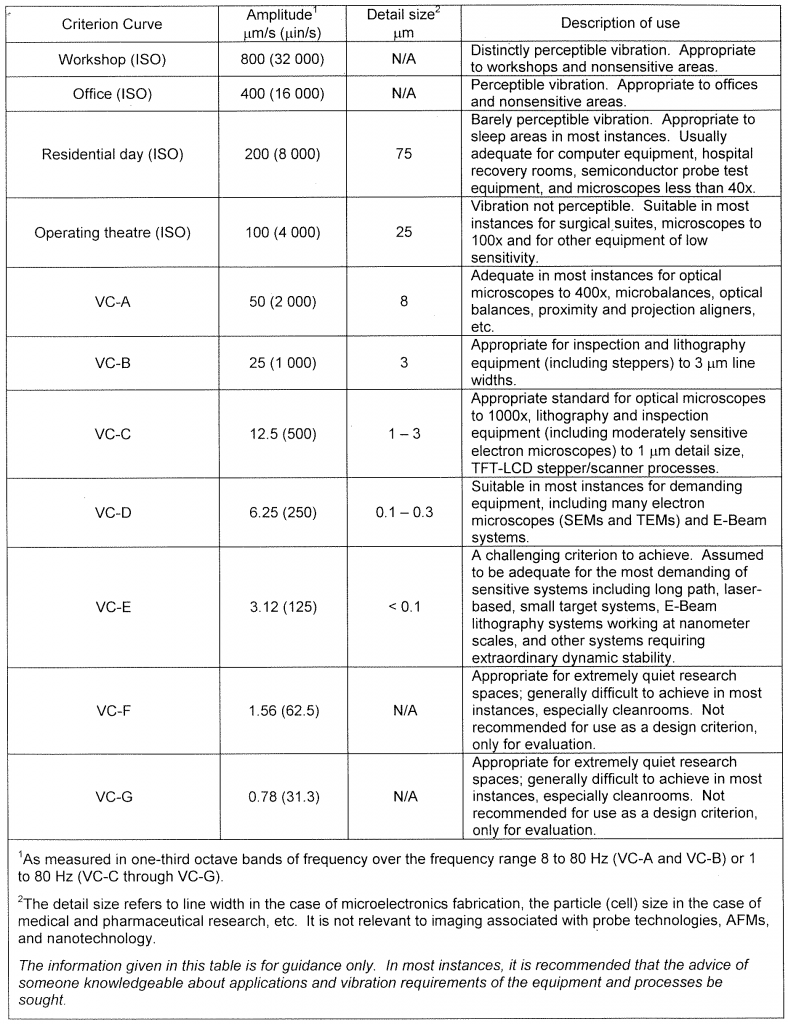 | Criterion Curve | Amplitude$^1$ μm/s (μin/s) | Detail size$^2$ μm | Description of use |
|---|---|---|---|
| Workshop (ISO) | 800 (32 000) | N/A | Distinctly perceptible vibration. Appropriate to workshops and nonsensitive areas. |
| Office (ISO) | 400 (16 000) | N/A | Perceptible vibration. Appropriate to offices and nonsensitive areas. |
| Residential day (ISO) | 200 (8 000) | 75 | Barely perceptible vibration. Appropriate to sleep areas in most instances. Usually adequate for computer equipment, hospital recovery rooms, semiconductor probe test equipment, and microscopes less than 40x. |
| Operating theatre (ISO) | 100 (4 000) | 25 | Vibration not perceptible. Suitable in most instances for surgical suites, microscopes to 100x and for other equipment of low sensitivity. |
| VC-A | 50 (2 000) | 8 | Adequate in most instances for optical microscopes to 400x, microbalances, optical balances, proximity and projection aligners, etc. |
| VC-B | 25 (1 000) | 3 | Appropriate for inspection and lithography equipment (including steppers) to 3 μm line widths. |
| VC-C | 12.5 (500) | 1 – 3 | Appropriate standard for optical microscopes to 1000x, lithography and inspection equipment (including moderately sensitive electron microscopes) to 1 μm detail size, TFT-LCD stepper/scanner processes. |
| VC-D | 6.25 (250) | 0.1 – 0.3 | Suitable in most instances for demanding equipment, including many electron microscopes (SEMs and TEMs) and E-Beam systems. |
| VC-E | 3.12 (125) | < 0.1 | A challenging criterion to achieve. Assumed to be adequate for the most demanding of sensitive systems including long path, laser-based, small target systems, E-Beam lithography systems working at nanometer scales, and other systems requiring extraordinary dynamic stability. |
| VC-F | 1.56 (62.5) | N/A | Appropriate for extremely quiet research spaces; generally difficult to achieve in most instances, especially cleanrooms. Not recommended for use as a design criterion, only for evaluation. |
| VC-G | 0.78 (31.3) | N/A | Appropriate for extremely quiet research spaces; generally difficult to achieve in most instances, especially cleanrooms. Not recommended for use as a design criterion, only for evaluation. |

$^1$As measured in one-third octave bands of frequency over the frequency range 8 to 80 Hz (VC-A and VC-B) or 1 to 80 Hz (VC-C through VC-G).

$^2$The detail size refers to line width in the case of microelectronics fabrication, the particle (cell) size in the case of medical and pharmaceutical research, etc. It is not relevant to imaging associated with probe technologies, AFMs, and nanotechnology.

The information given in this table is for guidance only. In most instances, it is recommended that the advice of someone knowledgeable about applications and vibration requirements of the equipment and processes be sought.